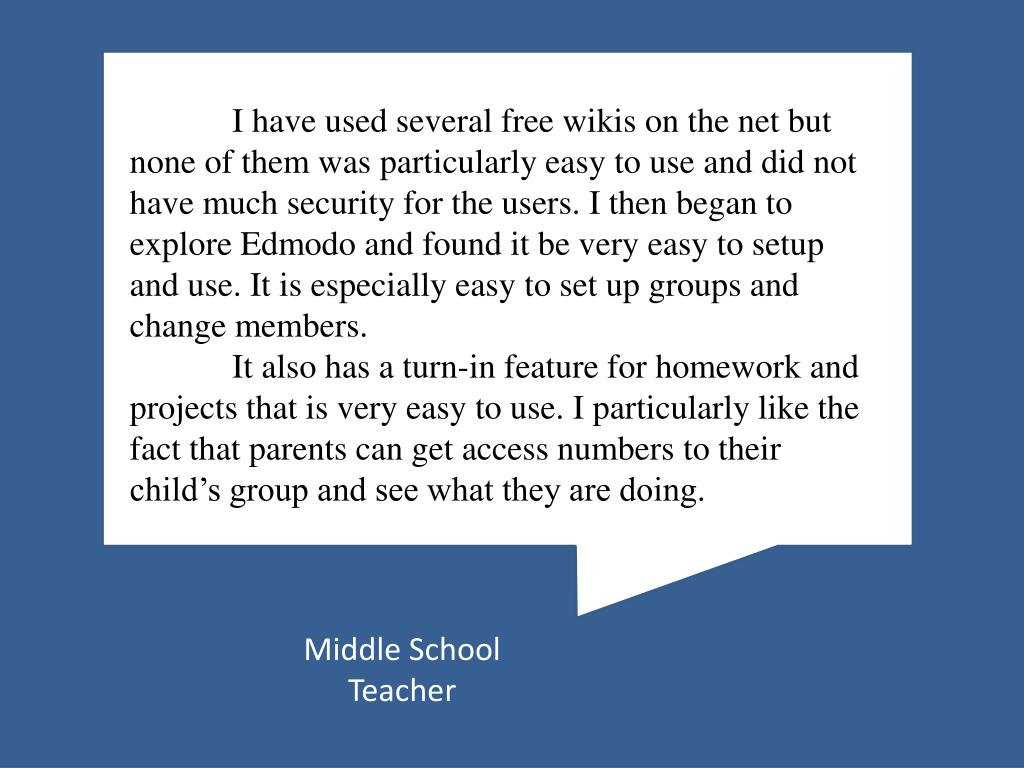 I have used several free wikis on the net but none of them was particularly easy to use and did not have much security for the users. I then began to explore Edmodo and found it be very easy to setup and use. It is especially easy to set up groups and change members.

It also has a turn-in feature for homework and projects that is very easy to use. I particularly like the fact that parents can get access numbers to their child's group and see what they are doing.

Middle School
Teacher